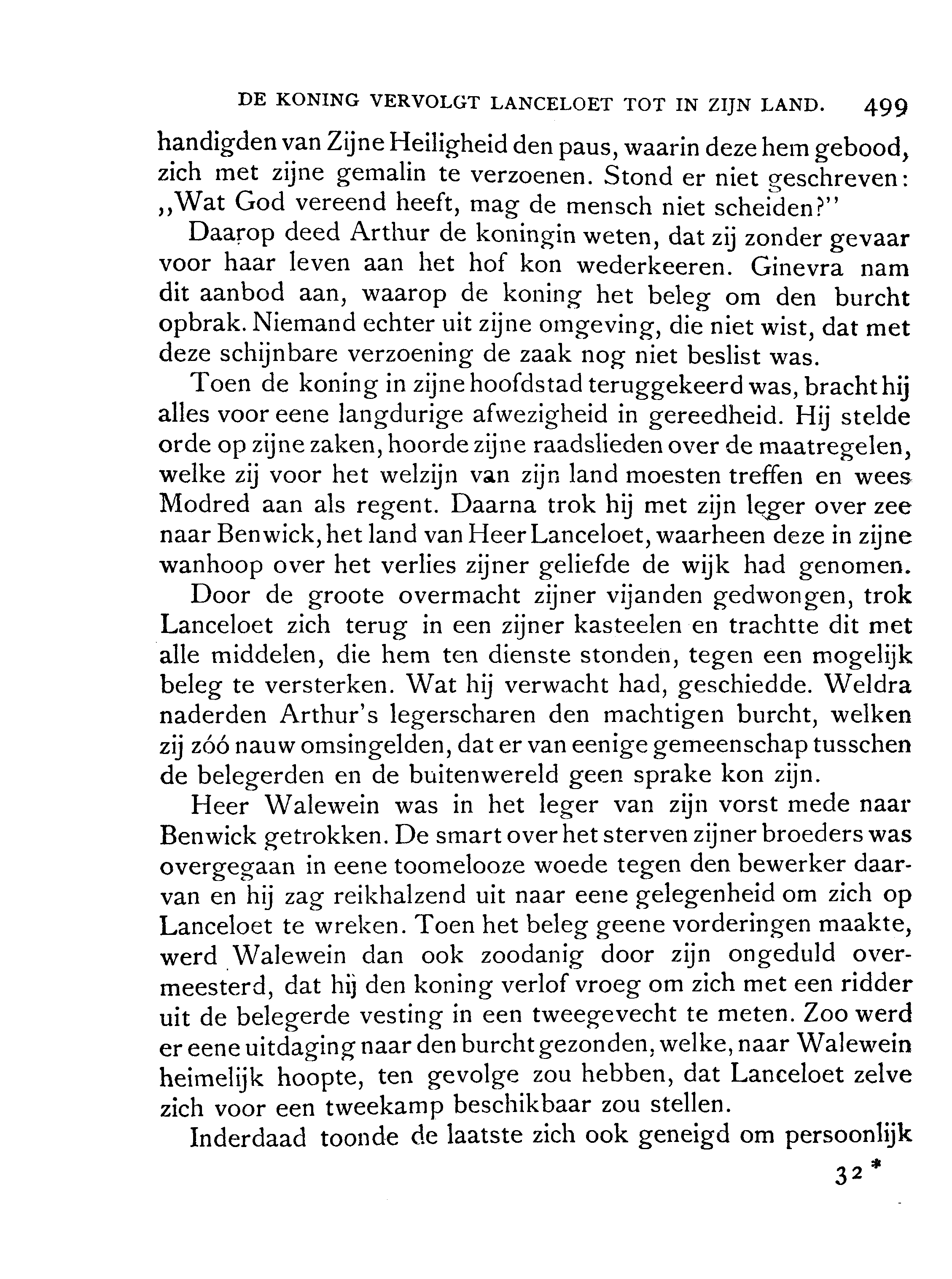 DE KONING VERVOLGT LANCELOET TOT IN ZIJN LAND. 499

handigden van Zijne Heiligheid den paus, waarin deze hem gebood, zich met zijne gemalin te verzoenen. Stond er niet geschreven: „Wat God vereend heeft, mag de mensch niet scheiden?"

Daarop deed Arthur de koningin weten, dat zij zonder gevaar voor haar leven aan het hof kon wederkeeren. Ginevra nam dit aanbod aan, waarop de koning het beleg om den burcht opbrak. Niemand echter uit zijne omgeving, die niet wist, dat met deze schijnbare verzoening de zaak nog niet beslist was.

Toen de koning in zijne hoofdstad teruggekeerd was, bracht hij alles voor eene langdurige afwezigheid in gereedheid. Hij stelde orde op zijne zaken, hoorde zijne raadslieden over de maatregelen, welke zij voor het welzijn van zijn land moesten treffen en wees Modred aan als regent. Daarna trok hij met zijn leger over zee naar Benwick, het land van Heer Lanceloet, waarheen deze in zijne wanhoop over het verlies zijner geliefde de wijk had genomen.

Door de groote overmacht zijner vijanden gedwongen, trok Lanceloet zich terug in een zijner kasteelen en trachtte dit met alle middelen, die hem ten dienste stonden, tegen een mogelijk beleg te versterken. Wat hij verwacht had, geschiedde. Weldra naderden Arthur's legerscharen den machtigen burcht, welken zij zóó nauw omsingelden, dat er van eenige gemeenschap tusschen de belegerden en de buitenwereld geen sprake kon zijn.

Heer Walewein was in het leger van zijn vorst mede naar Benwick getrokken. De smart over het sterven zijner broeders was overgegaan in eene toomelooze woede tegen den bewerker daarvan en hij zag reikhalzend uit naar eene gelegenheid om zich op Lanceloet te wreken. Toen het beleg geene vorderingen maakte, werd Walewein dan ook zoodanig door zijn ongeduld overmeesterd, dat hij den koning verlof vroeg om zich met een ridder uit de belegerde vesting in een tweegevecht te meten. Zoo werd er eene uitdaging naar den burcht gezonden, welke, naar Walewein heimelijk hoopte, ten gevolge zou hebben, dat Lanceloet zelve zich voor een tweekamp beschikbaar zou stellen.

Inderdaad toonde de laatste zich ook geneigd om persoonlijk

32*